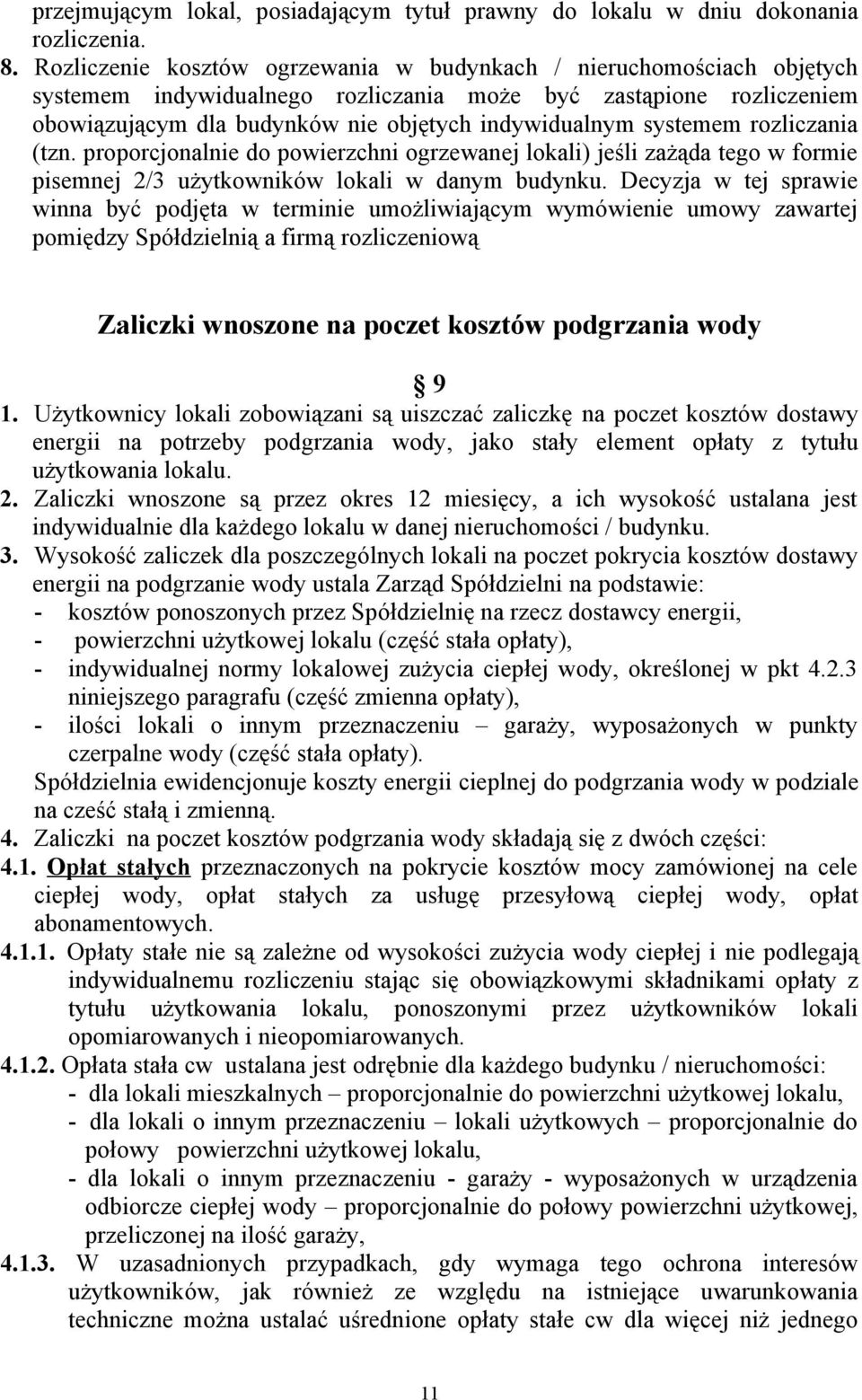 przejmującym lokal, posiadającym tytuł prawny do lokalu w dniu dokonania rozliczenia.

8. Rozliczenie kosztów ogrzewania w budynkach / nieruchomościach objętych systemem indywidualnego rozliczania może być zastąpione rozliczeniem obowiązującym dla budynków nie objętych indywidualnym systemem rozliczania (tzn. proporcjonalnie do powierzchni ogrzewanej lokali) jeśli zażąda tego w formie pisemnej 2/3 użytkowników lokali w danym budynku. Decyzja w tej sprawie winna być podjęta w terminie umożliwiającym wymówienie umowy zawartej pomiędzy Spółdzielnią a firmą rozliczeniową

Zaliczki wnoszone na poczet kosztów podgrzania wody

§ 9

1. Użytkownicy lokali zobowiązani są uiszczać zaliczkę na poczet kosztów dostawy energii na potrzeby podgrzania wody, jako stały element opłaty z tytułu użytkowania lokalu.

2. Zaliczki wnoszone są przez okres 12 miesięcy, a ich wysokość ustalana jest indywidualnie dla każdego lokalu w danej nieruchomości / budynku.

3. Wysokość zaliczek dla poszczególnych lokali na poczet pokrycia kosztów dostawy energii na podgrzanie wody ustala Zarząd Spółdzielni na podstawie:
- kosztów ponoszonych przez Spółdzielnię na rzecz dostawcy energii,
- powierzchni użytkowej lokalu (część stała opłaty),
- indywidualnej normy lokalowej zużycia ciepłej wody, określonej w pkt 4.2.3 niniejszego paragrafu (część zmienna opłaty),
- ilości lokali o innym przeznaczeniu – garaży, wyposażonych w punkty czerpalne wody (część stała opłaty).
Spółdzielnia ewidencjonuje koszty energii cieplnej do podgrzania wody w podziale na cześć stałą i zmienną.

4. Zaliczki na poczet kosztów podgrzania wody składają się z dwóch części:

4.1. Opłat stałych przeznaczonych na pokrycie kosztów mocy zamówionej na cele ciepłej wody, opłat stałych za usługę przesyłową ciepłej wody, opłat abonamentowych.

4.1.1. Opłaty stałe nie są zależne od wysokości zużycia wody ciepłej i nie podlegają indywidualnemu rozliczeniu stając się obowiązkowymi składnikami opłaty z tytułu użytkowania lokalu, ponoszonymi przez użytkowników lokali opomiarowanych i nieopomiarowanych.

4.1.2. Opłata stała cw ustalana jest odrębnie dla każdego budynku / nieruchomości:
- dla lokali mieszkalnych – proporcjonalnie do powierzchni użytkowej lokalu,
- dla lokali o innym przeznaczeniu – lokali użytkowych – proporcjonalnie do połowy powierzchni użytkowej lokalu,
- dla lokali o innym przeznaczeniu - garaży - wyposażonych w urządzenia odbiorcze ciepłej wody – proporcjonalnie do połowy powierzchni użytkowej, przeliczonej na ilość garaży,

4.1.3. W uzasadnionych przypadkach, gdy wymaga tego ochrona interesów użytkowników, jak również ze względu na istniejące uwarunkowania techniczne można ustalać uśrednione opłaty stałe cw dla więcej niż jednego

11